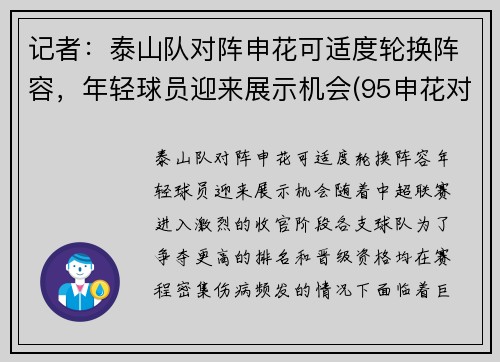 记者：泰山队对阵申花可适度轮换阵容，年轻球员迎来展示机会(95申花对

泰山队对阵申花可适度轮换阵容年轻球员迎来展示机会随着中超联赛进入激烈的收官阶段各支球队为了争夺更高的排名和晋级资格均在赛程密集伤病频发的情况下面临着巨